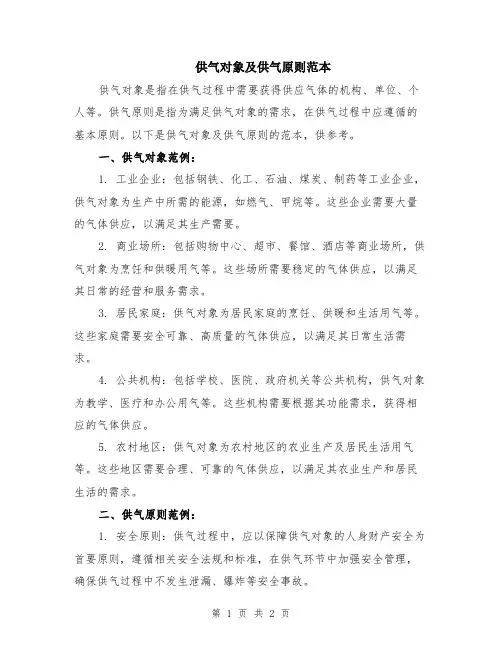 供气对象及供气原则范本

供气对象是指在供气过程中需要获得供应气体的机构、单位、个人等。供气原则是指为满足供气对象的需求，在供气过程中应遵循的基本原则。以下是供气对象及供气原则的范本，供参考。

一、供气对象范例：

1. 工业企业：包括钢铁、化工、石油、煤炭、制药等工业企业，供气对象为生产中所需的能源，如燃气、甲烷等。这些企业需要大量的气体供应，以满足其生产需要。

2. 商业场所：包括购物中心、超市、餐馆、酒店等商业场所，供气对象为烹饪和供暖用气等。这些场所需要稳定的气体供应，以满足其日常的经营和服务需求。

3. 居民家庭：供气对象为居民家庭的烹饪、供暖和生活用气等。这些家庭需要安全可靠、高质量的气体供应，以满足其日常生活需求。

4. 公共机构：包括学校、医院、政府机关等公共机构，供气对象为教学、医疗和办公用气等。这些机构需要根据其功能需求，获得相应的气体供应。

5. 农村地区：供气对象为农村地区的农业生产及居民生活用气等。这些地区需要合理、可靠的气体供应，以满足其农业生产和居民生活的需求。

二、供气原则范例：

1. 安全原则：供气过程中，应以保障供气对象的人身财产安全为首要原则，遵循相关安全法规和标准，在供气环节中加强安全管理，确保供气过程中不发生泄漏、爆炸等安全事故。

第 1 页 共 2 页